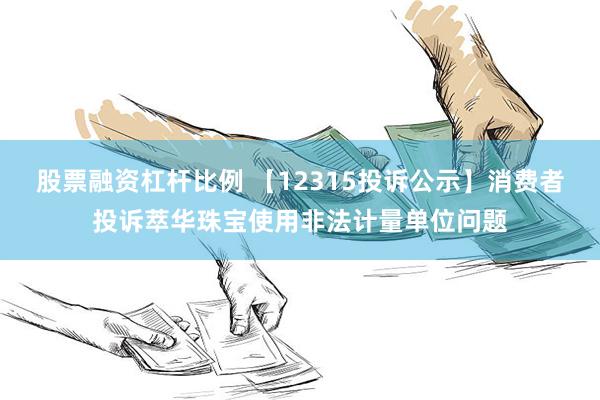 股票融资杠杆比例 【12315投诉公示】消费者投诉萃华珠宝使用非法计量单位问题